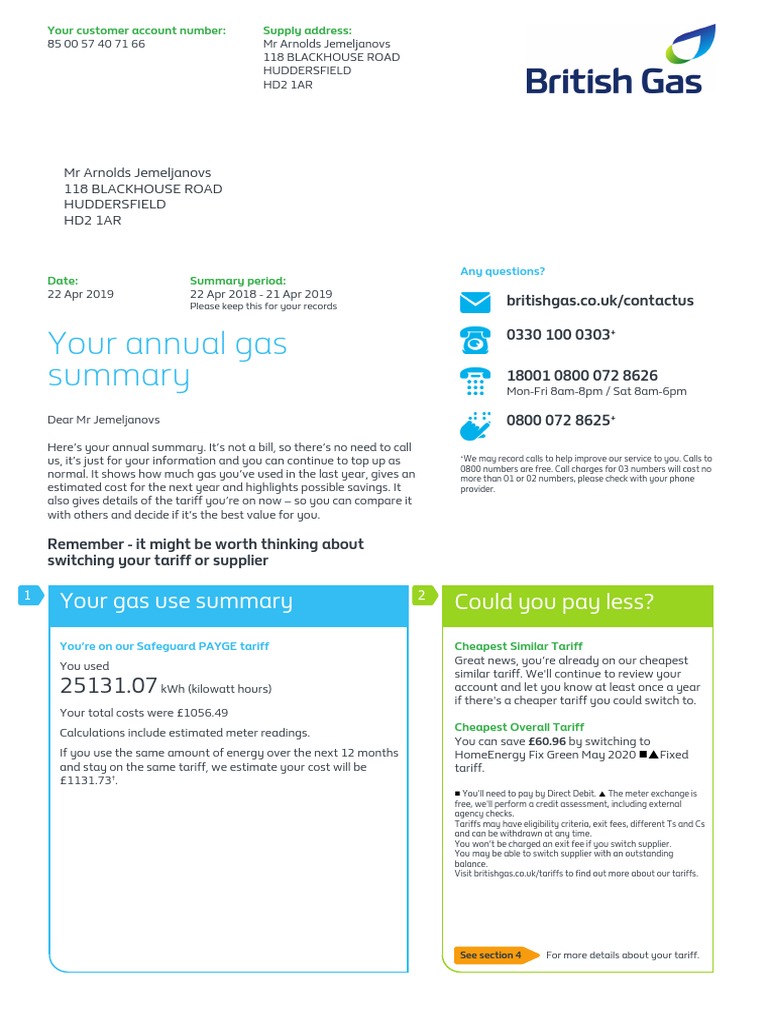 Your customer account number:
85 00 57 40 71 66

Supply address:
Mr Arnolds Jemeljanovs
118 BLACKHOUSE ROAD
HUDDERSFIELD
HD2 1AR

British Gas

Mr Arnolds Jemeljanovs
118 BLACKHOUSE ROAD
HUDDERSFIELD
HD2 1AR

Date:
22 Apr 2019

Summary period:
22 Apr 2018 - 21 Apr 2019
Please keep this for your records

Your annual gas summary

Dear Mr Jemeljanovs

Here's your annual summary. It's not a bill, so there's no need to call us, it's just for your information and you can continue to top up as normal. It shows how much gas you've used in the last year, gives an estimated cost for the next year and highlights possible savings. It also gives details of the tariff you're on now – so you can compare it with others and decide if it's the best value for you.

Remember - it might be worth thinking about switching your tariff or supplier

Any questions?

britishgas.co.uk/contactus

0330 100 0303⁺

18001 0800 072 8626
Mon-Fri 8am-8pm / Sat 8am-6pm

0800 072 8625⁺

⁺We may record calls to help improve our service to you. Calls to 0800 numbers are free. Call charges for 03 numbers will cost no more than 01 or 02 numbers, please check with your phone provider.

1 Your gas use summary

You're on our Safeguard PAYGE tariff

You used
25131.07 kWh (kilowatt hours)

Your total costs were £1056.49

Calculations include estimated meter readings.

If you use the same amount of energy over the next 12 months and stay on the same tariff, we estimate your cost will be £1131.73†.

2 Could you pay less?

Cheapest Similar Tariff
Great news, you're already on our cheapest similar tariff. We'll continue to review your account and let you know at least once a year if there's a cheaper tariff you could switch to.

Cheapest Overall Tariff
You can save £60.96 by switching to HomeEnergy Fix Green May 2020 ■▲Fixed tariff.

■ You'll need to pay by Direct Debit. ▲ The meter exchange is free, we'll perform a credit assessment, including external agency checks.
Tariffs may have eligibility criteria, exit fees, different Ts and Cs and can be withdrawn at any time.
You won't be charged an exit fee if you switch supplier.
You may be able to switch supplier with an outstanding balance.
Visit britishgas.co.uk/tariffs to find out more about our tariffs.

See section 4 For more details about your tariff.